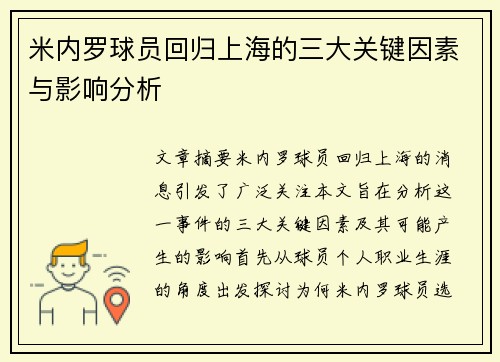 米内罗球员回归上海的三大关键因素与影响分析

文章摘要米内罗球员回归上海的消息引发了广泛关注本文旨在分析这一事件的三大关键因素及其可能产生的影响首先从球员个人职业生涯的角度出发探讨为何米内罗球员选